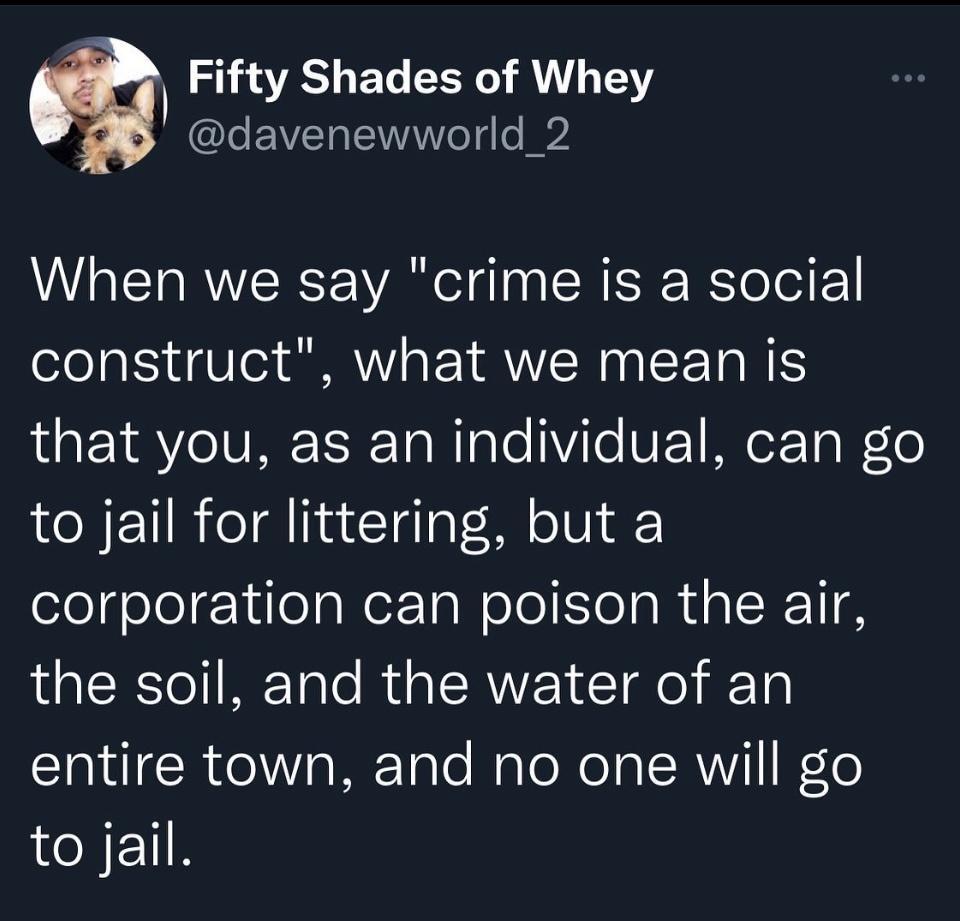 Fifty Shades of Whey
@davenewworld_2

When we say "crime is a social construct", what we mean is that you, as an individual, can go to jail for littering, but a corporation can poison the air, the soil, and the water of an entire town, and no one will go to jail.